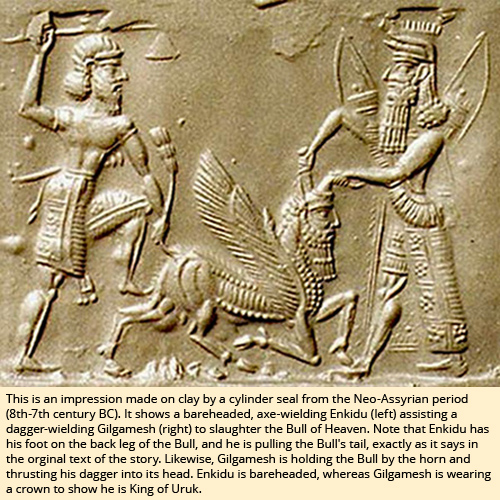 This is an impression made on clay by a cylinder seal from the Neo-Assyrian period (8th-7th century BC). It shows a bareheaded, axe-wielding Enkidu (left) assisting a dagger-wielding Gilgamesh (right) to slaughter the Bull of Heaven. Note that Enkidu has his foot on the back leg of the Bull, and he is pulling the Bull's tail, exactly as it says in the orginal text of the story. Likewise, Gilgamesh is holding the Bull by the horn and thrusting his dagger into its head. Enkidu is bareheaded, whereas Gilgamesh is wearing a crown to show he is King of Uruk.